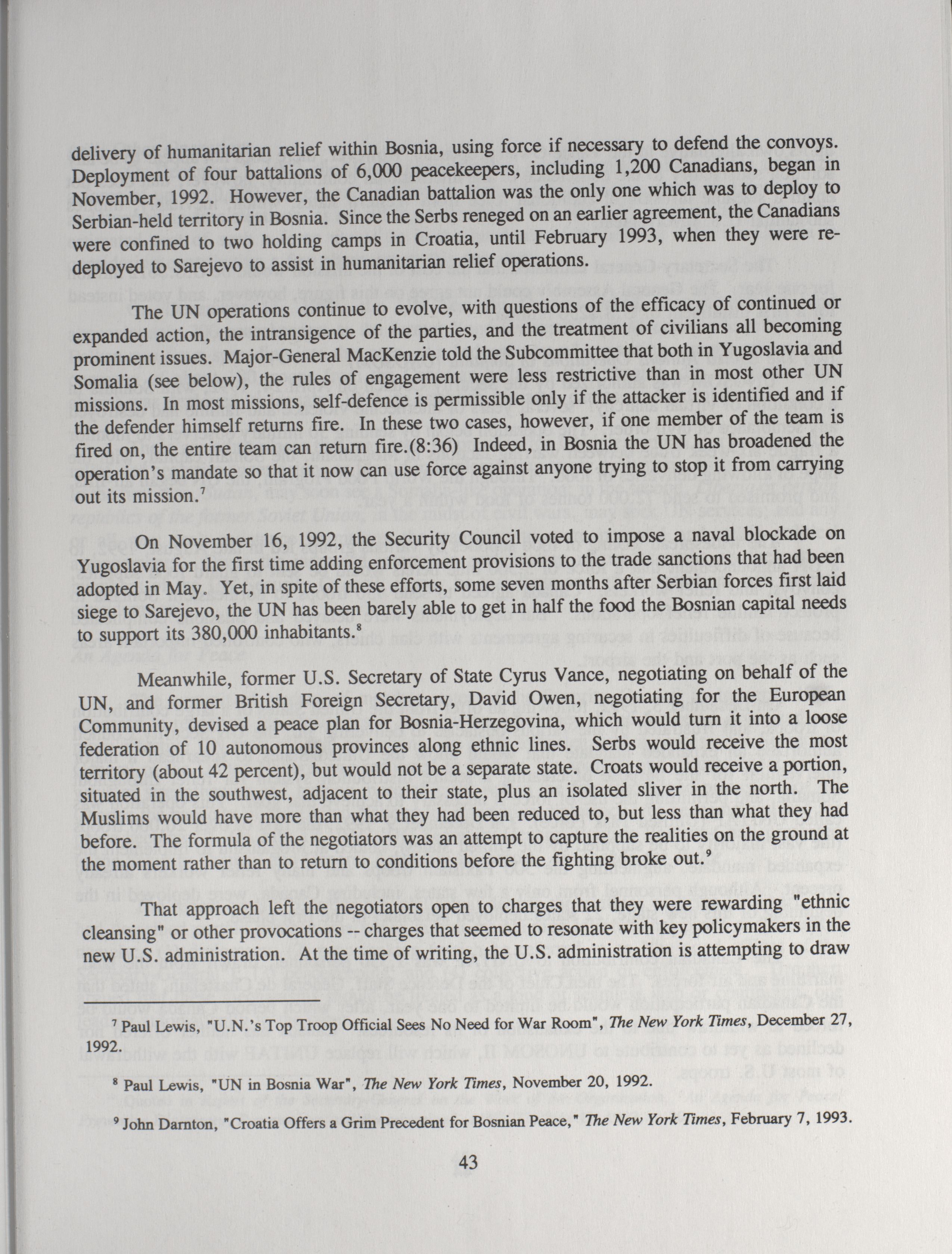 delivery of humanitarian relief within Bosnia, using force if necessary to defend the convoys. Deployment of four battalions of 6,000 peacekeepers, including 1,200 Canadians, began in November, 1992. However, the Canadian battalion was the only one which was to deploy to Serbian-held territory in Bosnia. Since the Serbs reneged on an earlier agreement, the Canadians were confined to two holding camps in Croatia, until February 1993, when they were redeployed to Sarejevo to assist in humanitarian relief operations.

The UN operations continue to evolve, with questions of the efficacy of continued or expanded action, the intransigence of the parties, and the treatment of civilians all becoming prominent issues. Major-General MacKenzie told the Subcommittee that both in Yugoslavia and Somalia (see below), the rules of engagement were less restrictive than in most other UN missions. In most missions, self-defence is permissible only if the attacker is identified and if the defender himself returns fire. In these two cases, however, if one member of the team is fired on, the entire team can return fire.(8:36) Indeed, in Bosnia the UN has broadened the operation's mandate so that it now can use force against anyone trying to stop it from carrying out its mission.$^7$

On November 16, 1992, the Security Council voted to impose a naval blockade on Yugoslavia for the first time adding enforcement provisions to the trade sanctions that had been adopted in May. Yet, in spite of these efforts, some seven months after Serbian forces first laid siege to Sarejevo, the UN has been barely able to get in half the food the Bosnian capital needs to support its 380,000 inhabitants.$^8$

Meanwhile, former U.S. Secretary of State Cyrus Vance, negotiating on behalf of the UN, and former British Foreign Secretary, David Owen, negotiating for the European Community, devised a peace plan for Bosnia-Herzegovina, which would turn it into a loose federation of 10 autonomous provinces along ethnic lines. Serbs would receive the most territory (about 42 percent), but would not be a separate state. Croats would receive a portion, situated in the southwest, adjacent to their state, plus an isolated sliver in the north. The Muslims would have more than what they had been reduced to, but less than what they had before. The formula of the negotiators was an attempt to capture the realities on the ground at the moment rather than to return to conditions before the fighting broke out.$^9$

That approach left the negotiators open to charges that they were rewarding "ethnic cleansing" or other provocations -- charges that seemed to resonate with key policymakers in the new U.S. administration. At the time of writing, the U.S. administration is attempting to draw

$^7$ Paul Lewis, "U.N.'s Top Troop Official Sees No Need for War Room", The New York Times, December 27, 1992.

$^8$ Paul Lewis, "UN in Bosnia War", The New York Times, November 20, 1992.

$^9$ John Darnton, "Croatia Offers a Grim Precedent for Bosnian Peace," The New York Times, February 7, 1993.

43